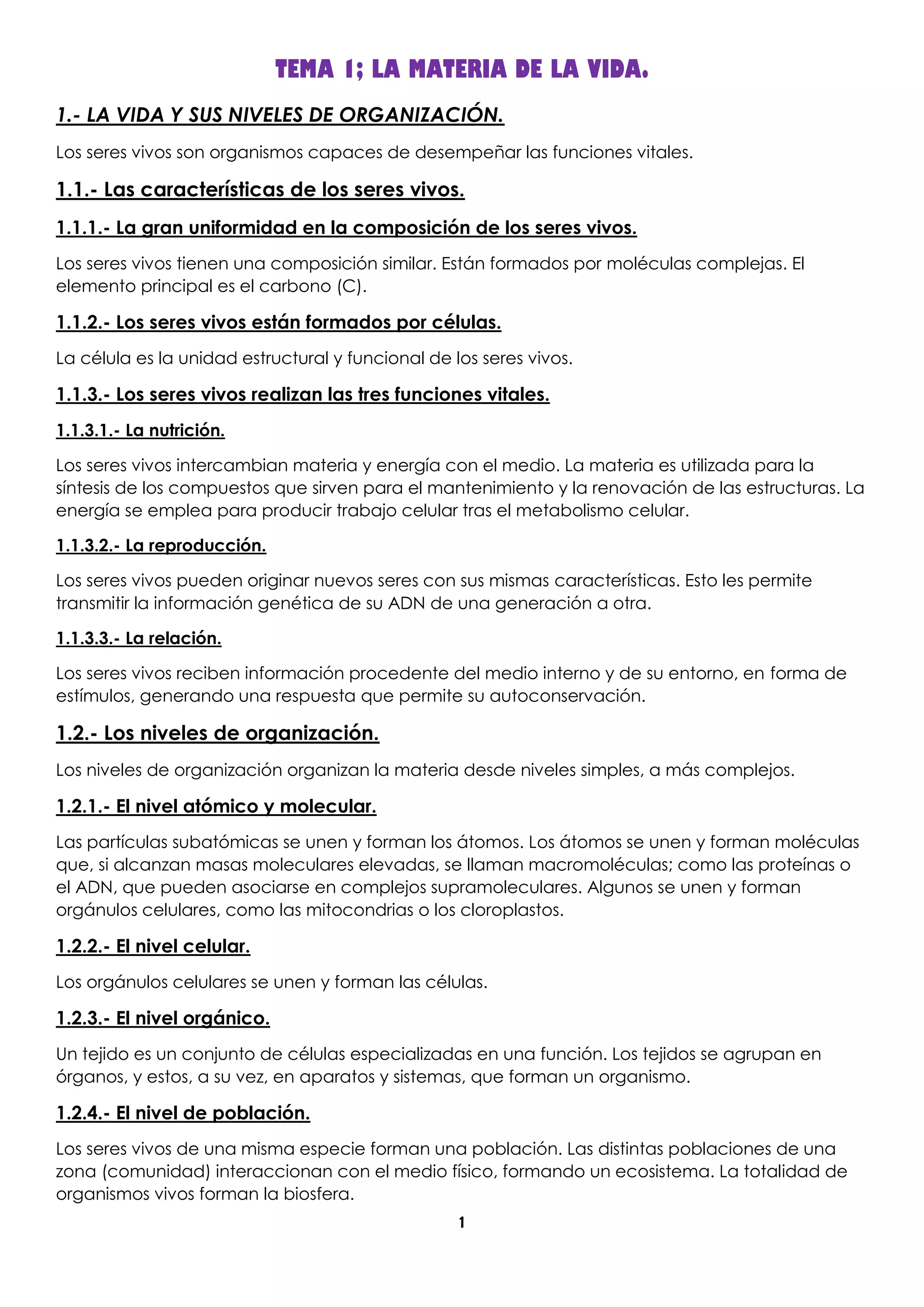 TEMA 1; LA MATERIA DE LA VIDA.

1.- LA VIDA Y SUS NIVELES DE ORGANIZACIÓN.

Los seres vivos son organismos capaces de desempeñar las funciones vitales.

1.1.- Las características de los seres vivos.

1.1.1.- La gran uniformidad en la composición de los seres vivos.

Los seres vivos tienen una composición similar. Están formados por moléculas complejas. El elemento principal es el carbono (C).

1.1.2.- Los seres vivos están formados por células.

La célula es la unidad estructural y funcional de los seres vivos.

1.1.3.- Los seres vivos realizan las tres funciones vitales.

1.1.3.1.- La nutrición.

Los seres vivos intercambian materia y energía con el medio. La materia es utilizada para la síntesis de los compuestos que sirven para el mantenimiento y la renovación de las estructuras. La energía se emplea para producir trabajo celular tras el metabolismo celular.

1.1.3.2.- La reproducción.

Los seres vivos pueden originar nuevos seres con sus mismas características. Esto les permite transmitir la información genética de su ADN de una generación a otra.

1.1.3.3.- La relación.

Los seres vivos reciben información procedente del medio interno y de su entorno, en forma de estímulos, generando una respuesta que permite su autoconservación.

1.2.- Los niveles de organización.

Los niveles de organización organizan la materia desde niveles simples, a más complejos.

1.2.1.- El nivel atómico y molecular.

Las partículas subatómicas se unen y forman los átomos. Los átomos se unen y forman moléculas que, si alcanzan masas moleculares elevadas, se llaman macromoléculas; como las proteínas o el ADN, que pueden asociarse en complejos supramoleculares. Algunos se unen y forman orgánulos celulares, como las mitocondrias o los cloroplastos.

1.2.2.- El nivel celular.

Los orgánulos celulares se unen y forman las células.

1.2.3.- El nivel orgánico.

Un tejido es un conjunto de células especializadas en una función. Los tejidos se agrupan en órganos, y estos, a su vez, en aparatos y sistemas, que forman un organismo.

1.2.4.- El nivel de población.

Los seres vivos de una misma especie forman una población. Las distintas poblaciones de una zona (comunidad) interaccionan con el medio físico, formando un ecosistema. La totalidad de organismos vivos forman la biosfera.

1